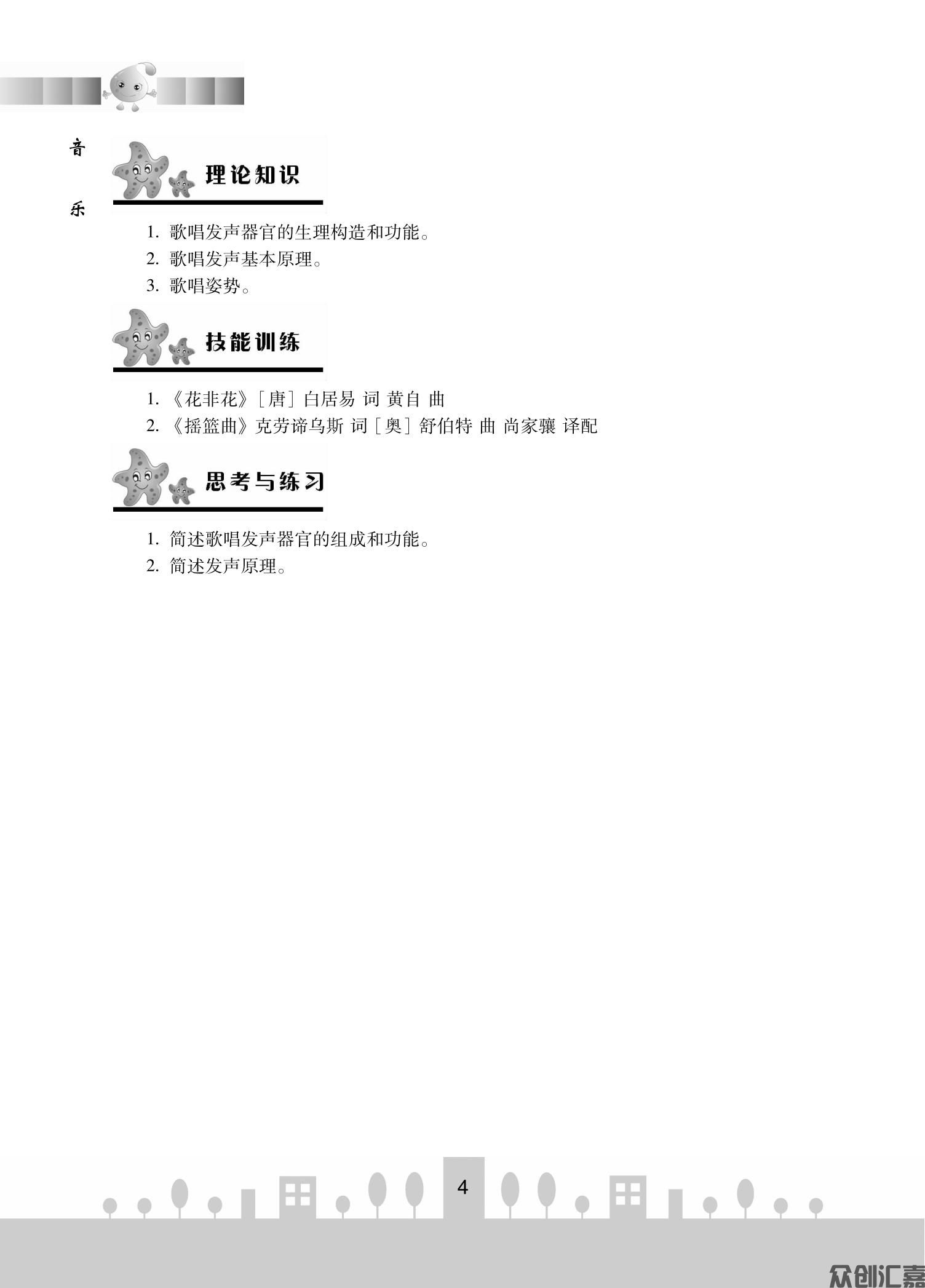 音

乐

理论知识

1. 歌唱发声器官的生理构造和功能。

2. 歌唱发声基本原理。

3. 歌唱姿势。

技能训练

1. 《花非花》［唐］白居易 词 黄自 曲

2. 《摇篮曲》克劳谛乌斯 词［奥］舒伯特 曲 尚家骧 译配

思考与练习

1. 简述歌唱发声器官的组成和功能。

2. 简述发声原理。

4

众创汇嘉